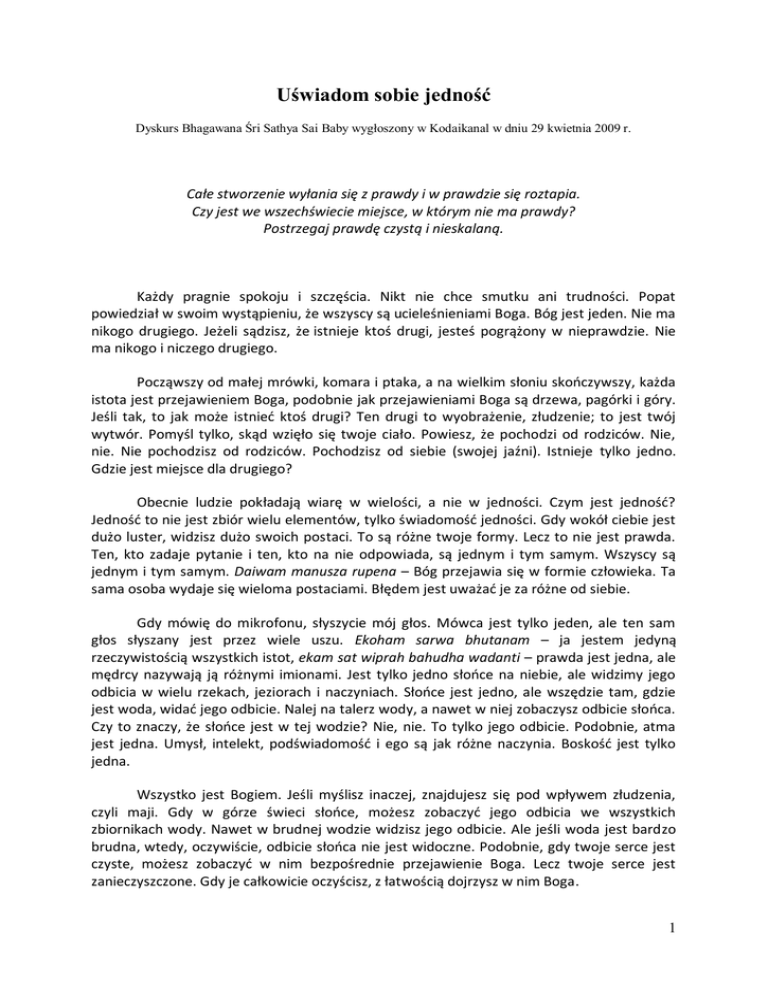 Uświadom sobie jedność

Dyskurs Bhagawana Śri Sathya Sai Baby wygłoszony w Kodaikanal w dniu 29 kwietnia 2009 r.

Całe stworzenie wyłania się z prawdy i w prawdzie się roztapia.
Czy jest we wszechświecie miejsce, w którym nie ma prawdy?
Postrzegaj prawdę czystą i nieskalaną.

Każdy pragnie spokoju i szczęścia. Nikt nie chce smutku ani trudności. Popat powiedział w swoim wystąpieniu, że wszyscy są ucieleśnieniami Boga. Bóg jest jeden. Nie ma nikogo drugiego. Jeżeli sądzisz, że istnieje ktoś drugi, jesteś pogrążony w nieprawdzie. Nie ma nikogo i niczego drugiego.

Począwszy od małej mrówki, komara i ptaka, a na wielkim słoniu skończywszy, każda istota jest przejawieniem Boga, podobnie jak przejawieniami Boga są drzewa, pagórki i góry. Jeśli tak, to jak może istnieć ktoś drugi? Ten drugi to wyobrażenie, złudzenie; to jest twój wytwór. Pomyśl tylko, skąd wzięło się twoje ciało. Powiesz, że pochodzi od rodziców. Nie, nie. Nie pochodzisz od rodziców. Pochodzisz od siebie (swojej jaźni). Istnieje tylko jedno. Gdzie jest miejsce dla drugiego?

Obecnie ludzie pokładają wiarę w wielości, a nie w jedności. Czym jest jedność? Jedność to nie jest zbiór wielu elementów, tylko świadomość jedności. Gdy wokół ciebie jest dużo luster, widzisz dużo swoich postaci. To są różne twoje formy. Lecz to nie jest prawda. Ten, kto zadaje pytanie i ten, kto na nie odpowiada, są jednym i tym samym. Wszyscy są jednym i tym samym. Daiwam manusza rupena – Bóg przejawia się w formie człowieka. Ta sama osoba wydaje się wieloma postaciami. Błędem jest uważać je za różne od siebie.

Gdy mówię do mikrofonu, słyszycie mój głos. Mówca jest tylko jeden, ale ten sam głos słyszany jest przez wiele uszu. Ekoham sarwa bhutanam – ja jestem jedyną rzeczywistością wszystkich istot, ekam sat wiprah bahudha wadanti – prawda jest jedna, ale mędrcy nazywają ją różnymi imionami. Jest tylko jedno słońce na niebie, ale widzimy jego odbicia w wielu rzekach, jeziorach i naczyniach. Słońce jest jedno, ale wszędzie tam, gdzie jest woda, widać jego odbicie. Nalej na talerz wody, a nawet w niej zobaczysz odbicie słońca. Czy to znaczy, że słońce jest w tej wodzie? Nie, nie. To tylko jego odbicie. Podobnie, atma jest jedna. Umysł, intelekt, podświadomość i ego są jak różne naczynia. Boskość jest tylko jedna.

Wszystko jest Bogiem. Jeśli myślisz inaczej, znajdujesz się pod wpływem złudzenia, czyli maji. Gdy w górze świeci słońce, możesz zobaczyć jego odbicia we wszystkich zbiornikach wody. Nawet w brudnej wodzie widzisz jego odbicie. Ale jeśli woda jest bardzo brudna, wtedy, oczywiście, odbicie słońca nie jest widoczne. Podobnie, gdy twoje serce jest czyste, możesz zobaczyć w nim bezpośrednie przejawienie Boga. Lecz twoje serce jest zanieczyszczone. Gdy je całkowicie oczyścisz, z łatwością dojrzysz w nim Boga.

1